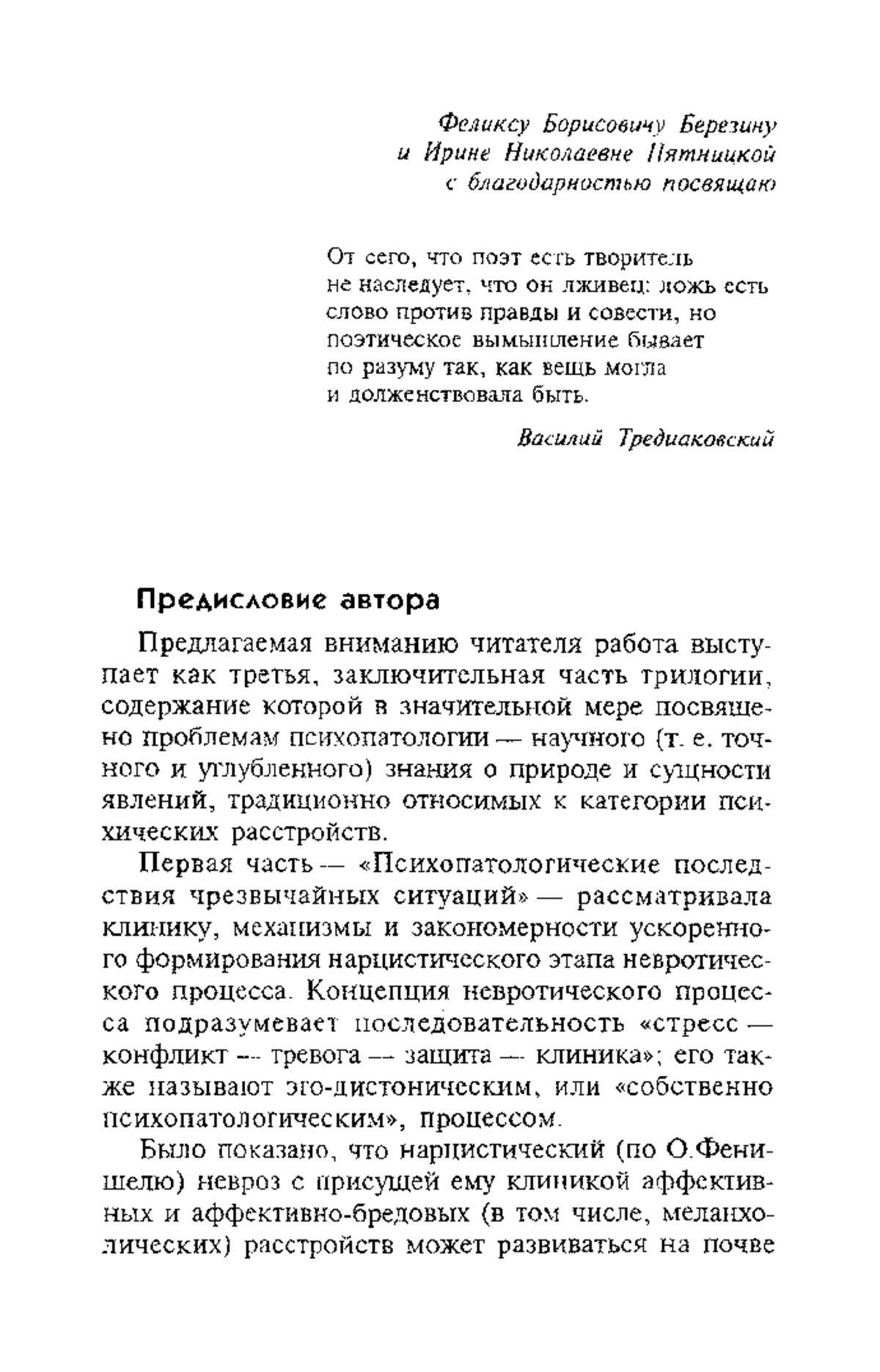 Феликсу Борисовичу Березину
и Ирине Николаевне Пятницкой
с благодарностью посвящаю

От сего, что поэт есть творитель не наследует, что он лживец: ложь есть слово против правды и совести, но поэтическое вымышление бывает по разуму так, как вещь могла и долженствовала быть.

Василий Тредиаковский

Предисловие автора

Предлагаемая вниманию читателя работа выступает как третья, заключительная часть трилогии, содержание которой в значительной мере посвящено проблемам психопатологии — научного (т. е. точного и углубленного) знания о природе и сущности явлений, традиционно относимых к категории психических расстройств.

Первая часть — «Психопатологические последствия чрезвычайных ситуаций» — рассматривала клинику, механизмы и закономерности ускоренного формирования нарцистического этапа невротического процесса. Концепция невротического процесса подразумевает последовательность «стресс — конфликт — тревога — защита — клиника»; его также называют эго-дистоническим, или «собственно психопатологическим», процессом.

Было показано, что нарцистический (по О.Фенишелю) невроз с присущей ему клиникой аффективных и аффективно-бредовых (в том числе, меланхолических) расстройств может развиваться на почве